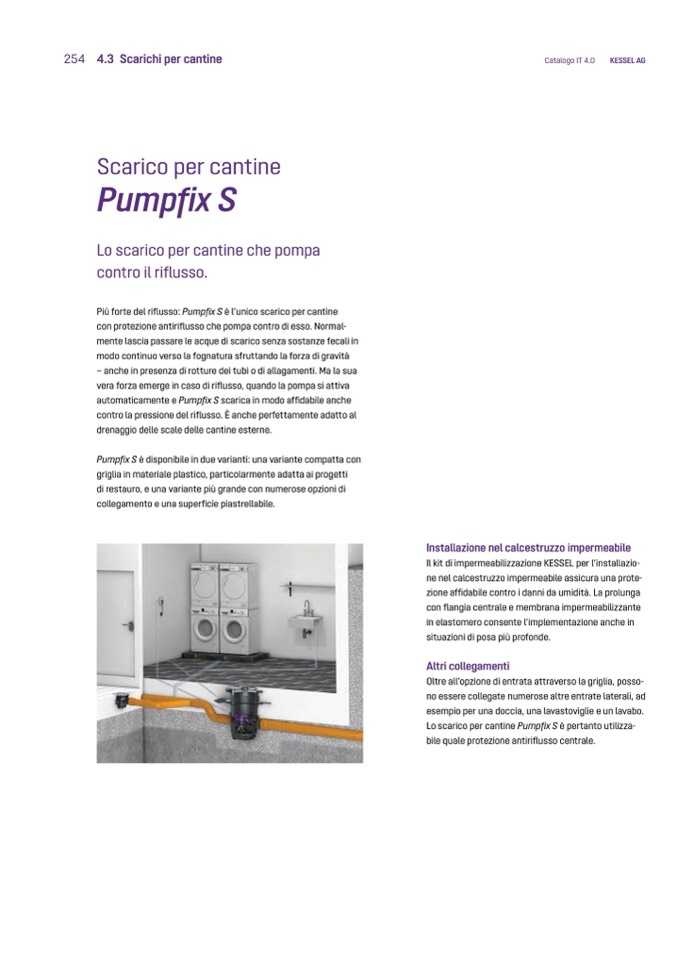 254 4.3 Scarichi per cantine

Catalogo IT 4.0 KESSEL AG

Scarico per cantine
Pumpfix S

Lo scarico per cantine che pompa contro il riflusso.

Più forte del riflusso: Pumpfix S è l'unico scarico per cantine con protezione antiriflusso che pompa contro di esso. Normalmente lascia passare le acque di scarico senza sostanze fecali in modo continuo verso la fognatura sfruttando la forza di gravità – anche in presenza di rotture dei tubi o di allagamenti. Ma la sua vera forza emerge in caso di riflusso, quando la pompa si attiva automaticamente e Pumpfix S scarica in modo affidabile anche contro la pressione del riflusso. È anche perfettamente adatto al drenaggio delle scale delle cantine esterne.

Pumpfix S è disponibile in due varianti: una variante compatta con griglia in materiale plastico, particolarmente adatta ai progetti di restauro, e una variante più grande con numerose opzioni di collegamento e una superficie piastrellabile.

Installazione nel calcestruzzo impermeabile
Il kit di impermeabilizzazione KESSEL per l'installazione nel calcestruzzo impermeabile assicura una protezione affidabile contro i danni da umidità. La prolunga con flangia centrale e membrana impermeabilizzante in elastomero consente l'implementazione anche in situazioni di posa più profonde.

Altri collegamenti
Oltre all'opzione di entrata attraverso la griglia, possono essere collegate numerose altre entrate laterali, ad esempio per una doccia, una lavastoviglie e un lavabo. Lo scarico per cantine Pumpfix S è pertanto utilizzabile quale protezione antiriflusso centrale.